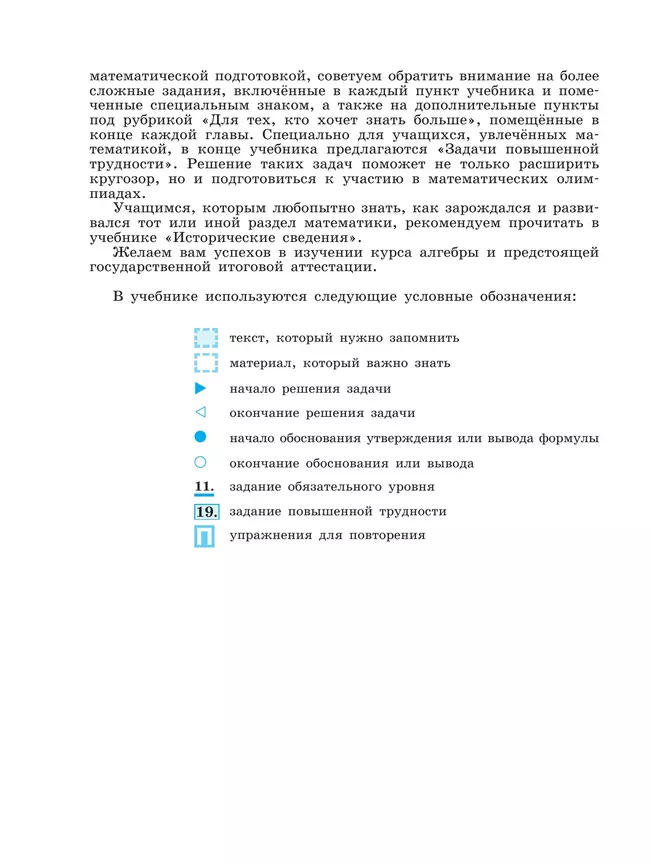 математической подготовкой, советуем обратить внимание на более сложные задания, включённые в каждый пункт учебника и помеченные специальным знаком, а также на дополнительные пункты под рубрикой «Для тех, кто хочет знать больше», помещённые в конце каждой главы. Специально для учащихся, увлечённых математикой, в конце учебника предлагаются «Задачи повышенной трудности». Решение таких задач поможет не только расширить кругозор, но и подготовиться к участию в математических олимпиадах.

Учащимся, которым любопытно знать, как зарождался и развивался тот или иной раздел математики, рекомендуем прочитать в учебнике «Исторические сведения».

Желаем вам успехов в изучении курса алгебры и предстоящей государственной итоговой аттестации.

В учебнике используются следующие условные обозначения:

текст, который нужно запомнить

материал, который важно знать

начало решения задачи

окончание решения задачи

начало обоснования утверждения или вывода формулы

окончание обоснования или вывода

11. задание обязательного уровня

19. задание повышенной трудности

упражнения для повторения